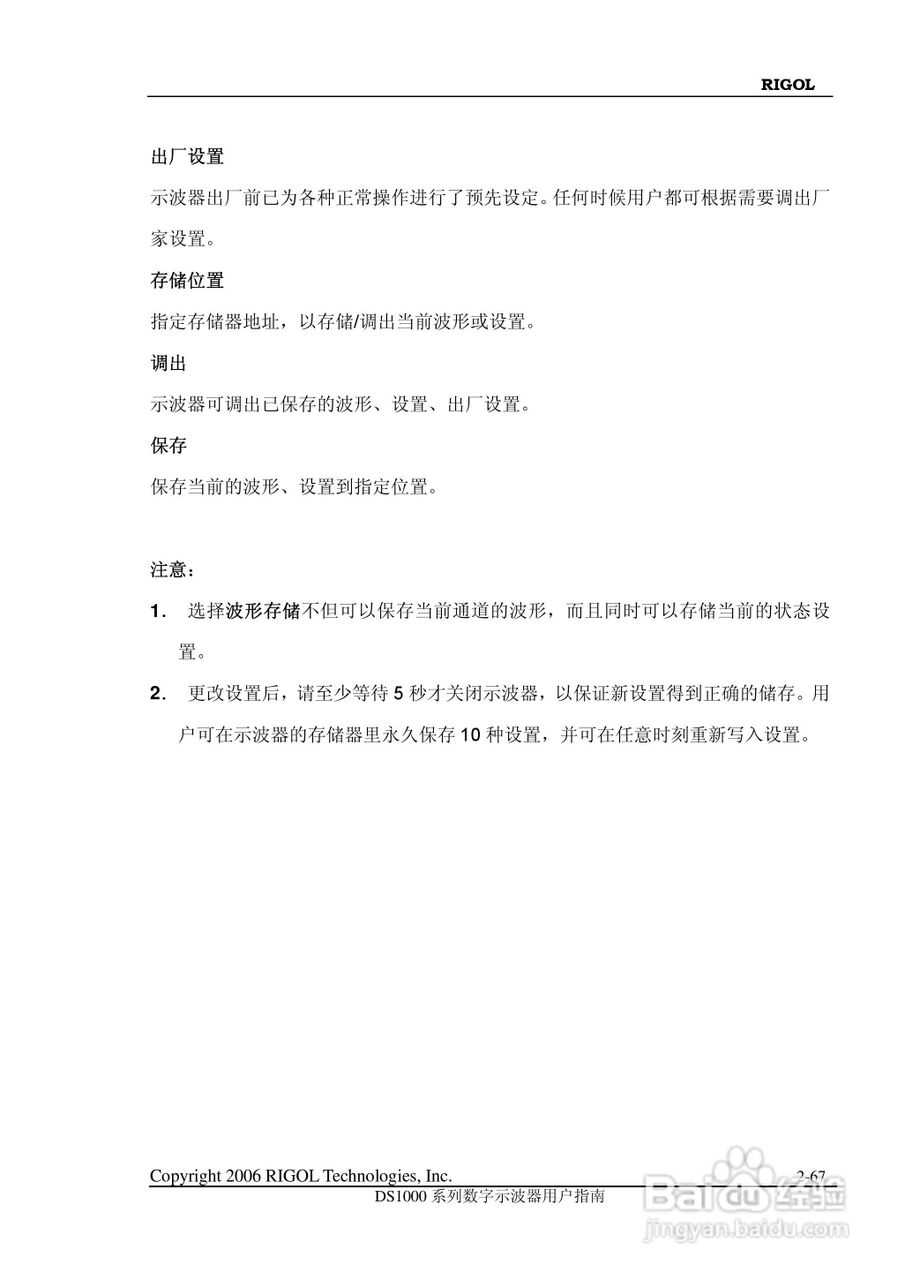 RIGOL

出厂设置

示波器出厂前已为各种正常操作进行了预先设定。任何时候用户都可根据需要调出厂家设置。

存储位置

指定存储器地址，以存储/调出当前波形或设置。

调出

示波器可调出已保存的波形、设置、出厂设置。

保存

保存当前的波形、设置到指定位置。

注意：

1. 选择波形存储不但可以保存当前通道的波形，而且同时可以存储当前的状态设置。

2. 更改设置后，请至少等待 5 秒才关闭示波器，以保证新设置得到正确的储存。用户可在示波器的存储器里永久保存 10 种设置，并可在任意时刻重新写入设置。

Copyright 2006 RIGOL Technologies, Inc. 2-67
DS1000 系列数字示波器用户指南

Baidu 经验
jingyan.baidu.com